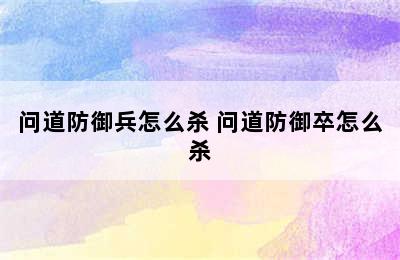 问道防御兵怎么杀 问道防御卒怎么杀